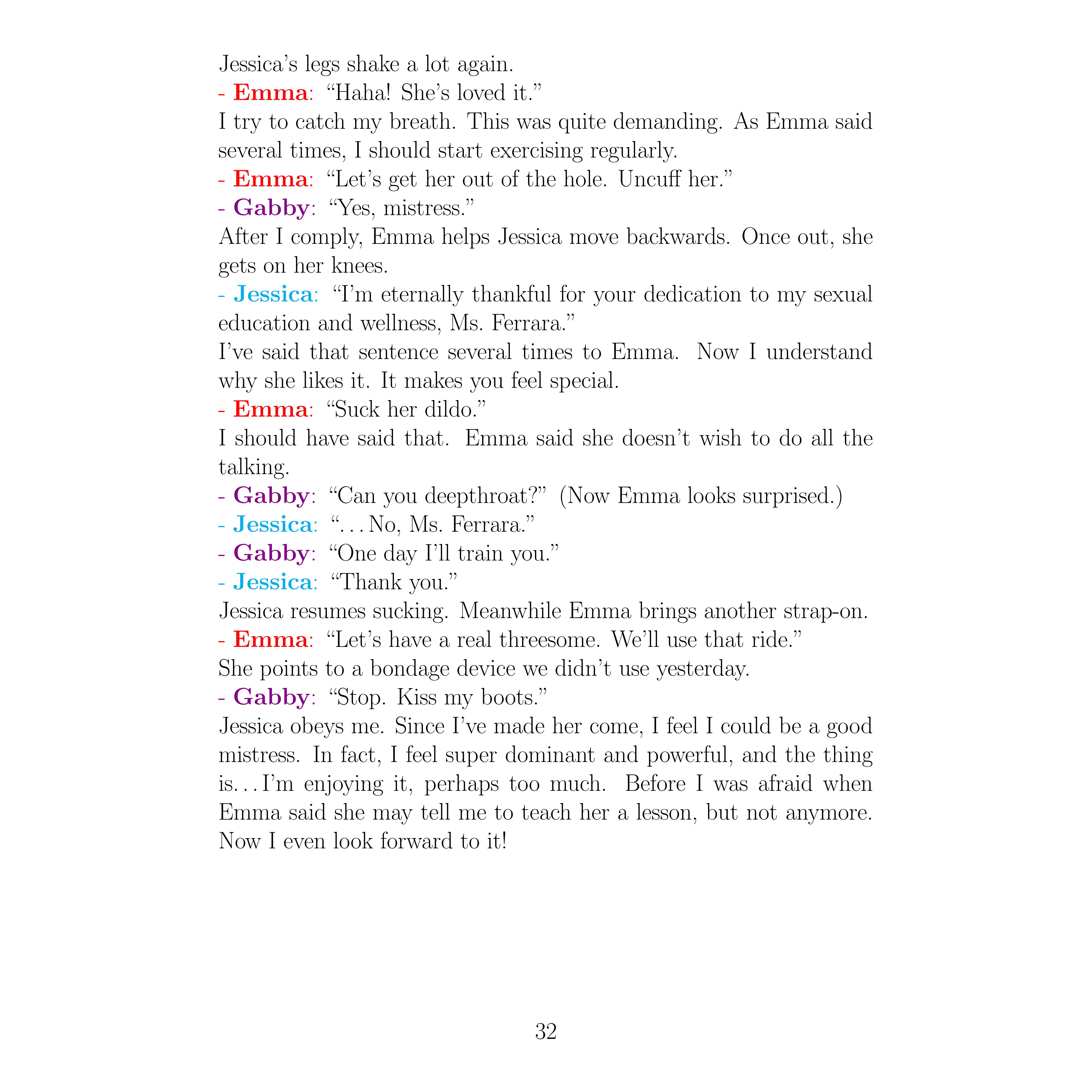 Jessica's legs shake a lot again.

- Emma: "Haha! She's loved it."

I try to catch my breath. This was quite demanding. As Emma said several times, I should start exercising regularly.

- Emma: "Let's get her out of the hole. Uncuff her."

- Gabby: "Yes, mistress."

After I comply, Emma helps Jessica move backwards. Once out, she gets on her knees.

- Jessica: "I'm eternally thankful for your dedication to my sexual education and wellness, Ms. Ferrara."

I've said that sentence several times to Emma. Now I understand why she likes it. It makes you feel special.

- Emma: "Suck her dildo."

I should have said that. Emma said she doesn't wish to do all the talking.

- Gabby: "Can you deepthroat?" (Now Emma looks surprised.)

- Jessica: "...No, Ms. Ferrara."

- Gabby: "One day I'll train you."

- Jessica: "Thank you."

Jessica resumes sucking. Meanwhile Emma brings another strap-on.

- Emma: "Let's have a real threesome. We'll use that ride."

She points to a bondage device we didn't use yesterday.

- Gabby: "Stop. Kiss my boots."

Jessica obeys me. Since I've made her come, I feel I could be a good mistress. In fact, I feel super dominant and powerful, and the thing is...I'm enjoying it, perhaps too much. Before I was afraid when Emma said she may tell me to teach her a lesson, but not anymore. Now I even look forward to it!

32